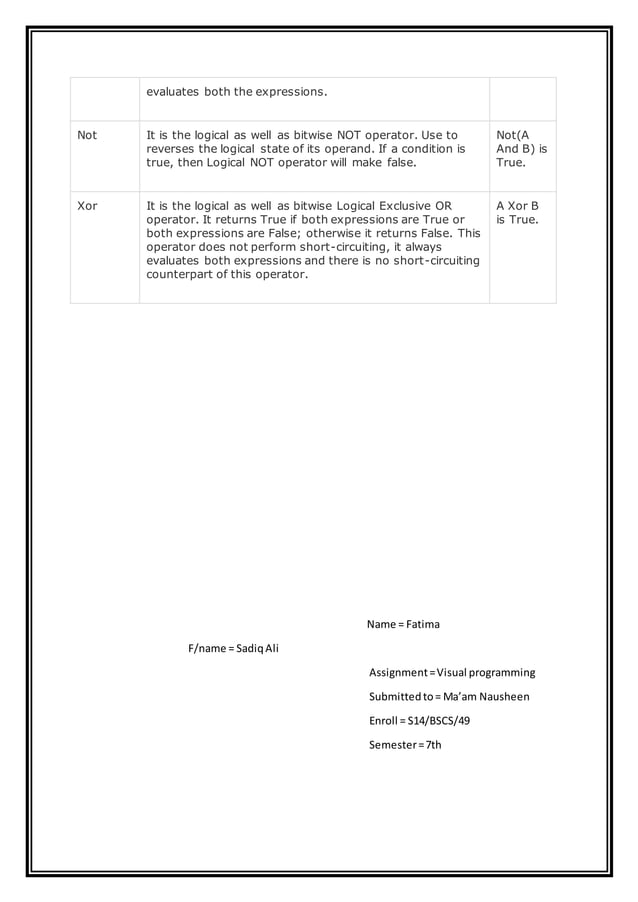 | | evaluates both the expressions. | |
|---|---|---|
| Not | It is the logical as well as bitwise NOT operator. Use to reverses the logical state of its operand. If a condition is true, then Logical NOT operator will make false. | Not(A And B) is True. |
| Xor | It is the logical as well as bitwise Logical Exclusive OR operator. It returns True if both expressions are True or both expressions are False; otherwise it returns False. This operator does not perform short-circuiting, it always evaluates both expressions and there is no short-circuiting counterpart of this operator. | A Xor B is True. |

Name = Fatima

F/name = Sadiq Ali

Assignment = Visual programming

Submitted to = Ma'am Nausheen

Enroll = S14/BSCS/49

Semester = 7th